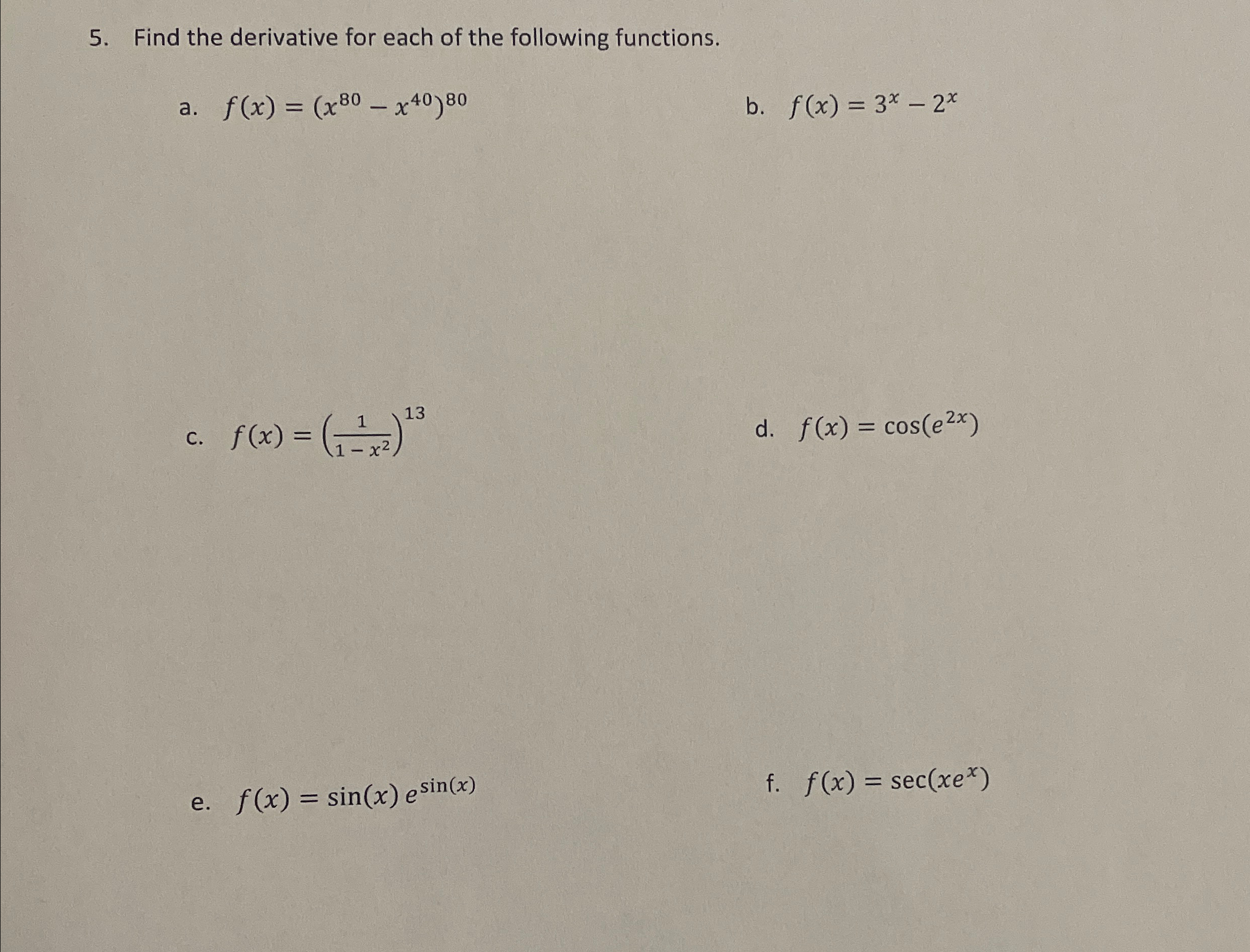 5. Find the derivative for each of the following functions.

a. $f(x) = (x^{80} - x^{40})^{80}$

b. $f(x) = 3^x - 2^x$

c. $f(x) = \left(\frac{1}{1-x^2}\right)^{13}$

d. $f(x) = \cos(e^{2x})$

e. $f(x) = \sin(x)\, e^{\sin(x)}$

f. $f(x) = \sec(xe^x)$